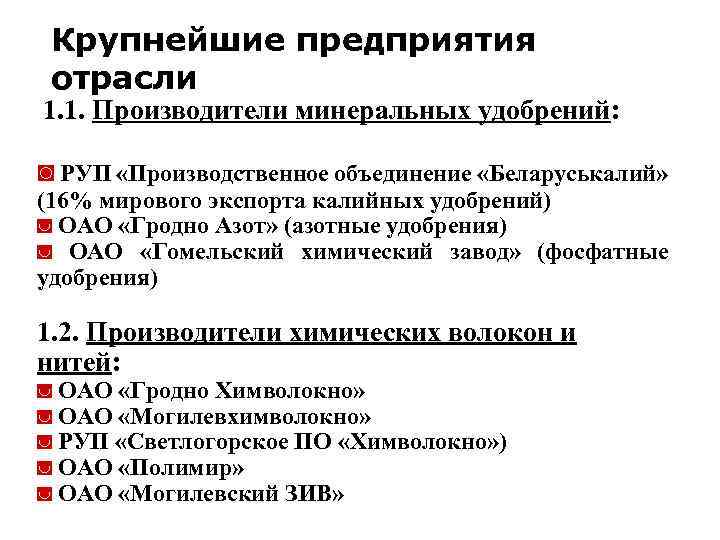 Крупнейшие предприятия отрасли

1.1. Производители минеральных удобрений:

РУП «Производственное объединение «Беларуськалий» (16% мирового экспорта калийных удобрений)
ОАО «Гродно Азот» (азотные удобрения)
ОАО «Гомельский химический завод» (фосфатные удобрения)

1.2. Производители химических волокон и нитей:
ОАО «Гродно Химволокно»
ОАО «Могилевхимволокно»
РУП «Светлогорское ПО «Химволокно»)
ОАО «Полимир»
ОАО «Могилевский ЗИВ»